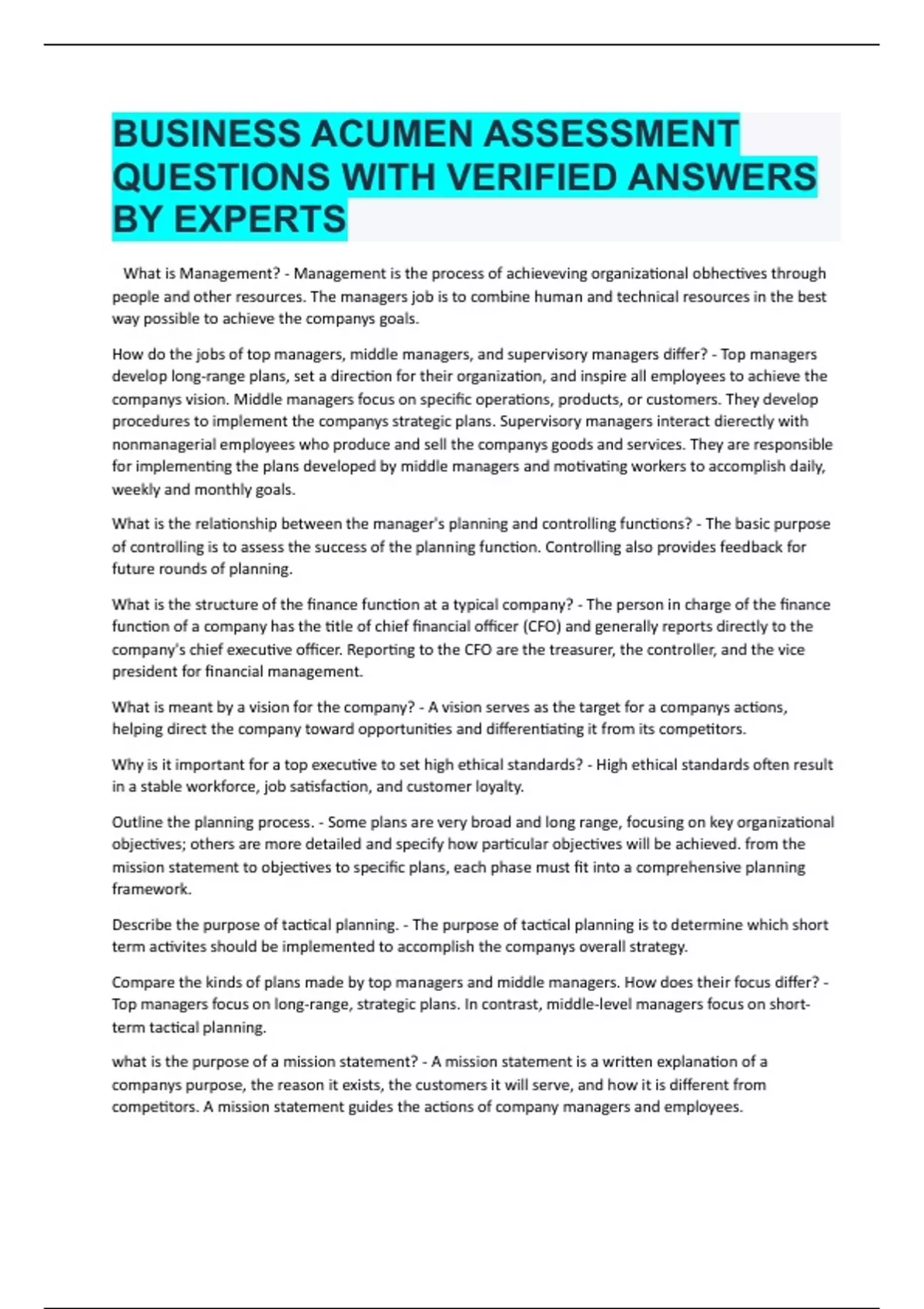 BUSINESS ACUMEN ASSESSMENT QUESTIONS WITH VERIFIED ANSWERS BY EXPERTS

What is Management? - Management is the process of achieveving organizational obhectives through people and other resources. The managers job is to combine human and technical resources in the best way possible to achieve the companys goals.

How do the jobs of top managers, middle managers, and supervisory managers differ? - Top managers develop long-range plans, set a direction for their organization, and inspire all employees to achieve the companys vision. Middle managers focus on specific operations, products, or customers. They develop procedures to implement the companys strategic plans. Supervisory managers interact dierectly with nonmanagerial employees who produce and sell the companys goods and services. They are responsible for implementing the plans developed by middle managers and motivating workers to accomplish daily, weekly and monthly goals.

What is the relationship between the manager's planning and controlling functions? - The basic purpose of controlling is to assess the success of the planning function. Controlling also provides feedback for future rounds of planning.

What is the structure of the finance function at a typical company? - The person in charge of the finance function of a company has the title of chief financial officer (CFO) and generally reports directly to the company's chief executive officer. Reporting to the CFO are the treasurer, the controller, and the vice president for financial management.

What is meant by a vision for the company? - A vision serves as the target for a companys actions, helping direct the company toward opportunities and differentiating it from its competitors.

Why is it important for a top executive to set high ethical standards? - High ethical standards often result in a stable workforce, job satisfaction, and customer loyalty.

Outline the planning process. - Some plans are very broad and long range, focusing on key organizational objectives; others are more detailed and specify how particular objectives will be achieved. from the mission statement to objectives to specific plans, each phase must fit into a comprehensive planning framework.

Describe the purpose of tactical planning. - The purpose of tactical planning is to determine which short term activites should be implemented to accomplish the companys overall strategy.

Compare the kinds of plans made by top managers and middle managers. How does their focus differ? - Top managers focus on long-range, strategic plans. In contrast, middle-level managers focus on short-term tactical planning.

what is the purpose of a mission statement? - A mission statement is a written explanation of a companys purpose, the reason it exists, the customers it will serve, and how it is different from competitors. A mission statement guides the actions of company managers and employees.